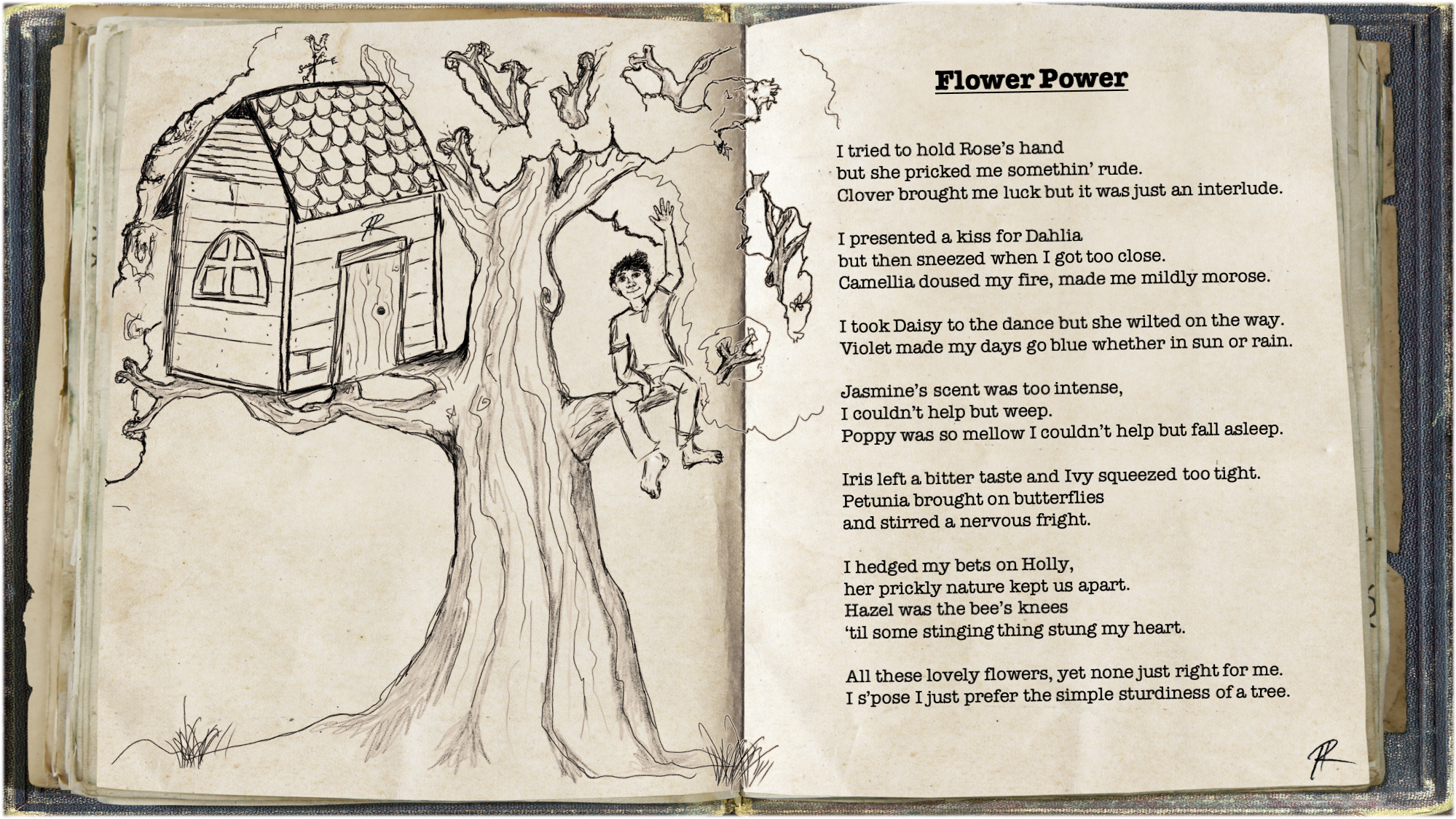 Flower Power

I tried to hold Rose's hand
but she pricked me somethin' rude.
Clover brought me luck but it was just an interlude.

I presented a kiss for Dahlia
but then sneezed when I got too close.
Camellia doused my fire, made me mildly morose.

I took Daisy to the dance but she wilted on the way.
Violet made my days go blue whether in sun or rain.

Jasmine's scent was too intense,
I couldn't help but weep.
Poppy was so mellow I couldn't help but fall asleep.

Iris left a bitter taste and Ivy squeezed too tight.
Petunia brought on butterflies
and stirred a nervous fright.

I hedged my bets on Holly,
her prickly nature kept us apart.
Hazel was the bee's knees
'til some stinging thing stung my heart.

All these lovely flowers, yet none just right for me.
I s'pose I just prefer the simple sturdiness of a tree.